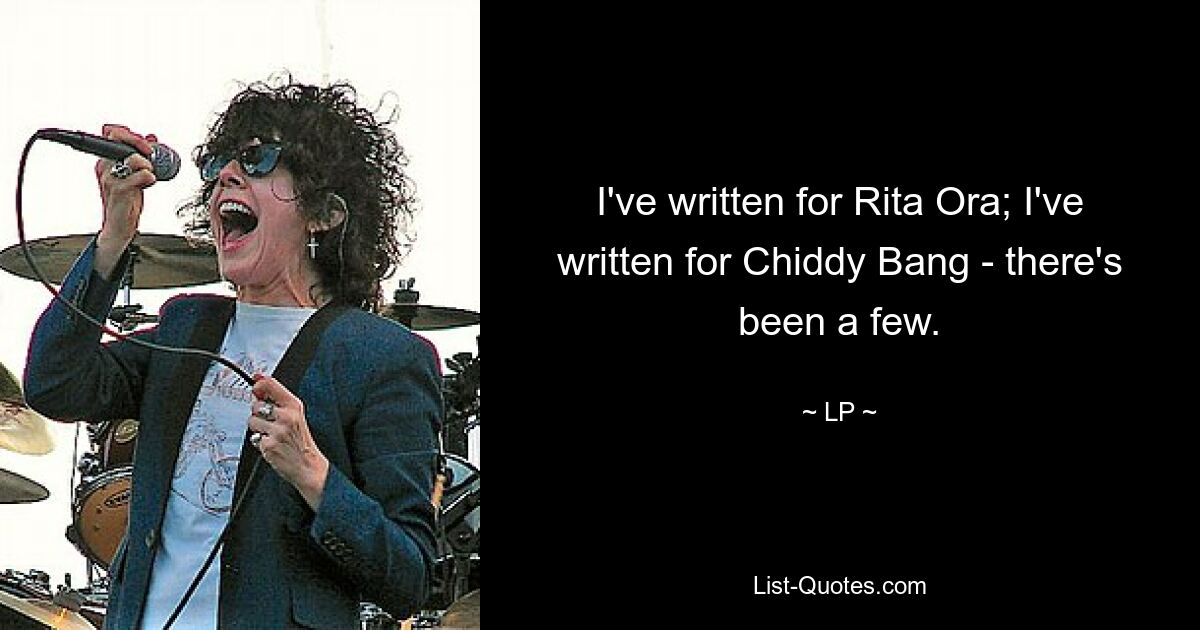 I've written for Rita Ora; I've written for Chiddy Bang - there's been a few.

~ LP ~

List-Quotes.com